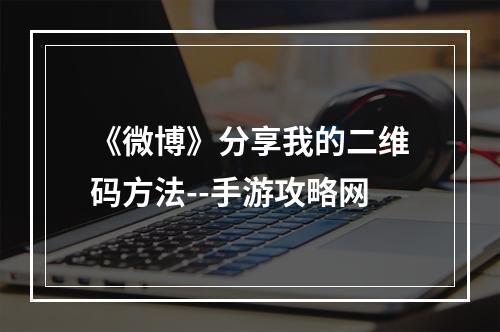 《微博》分享我的二维码方法--手游攻略网